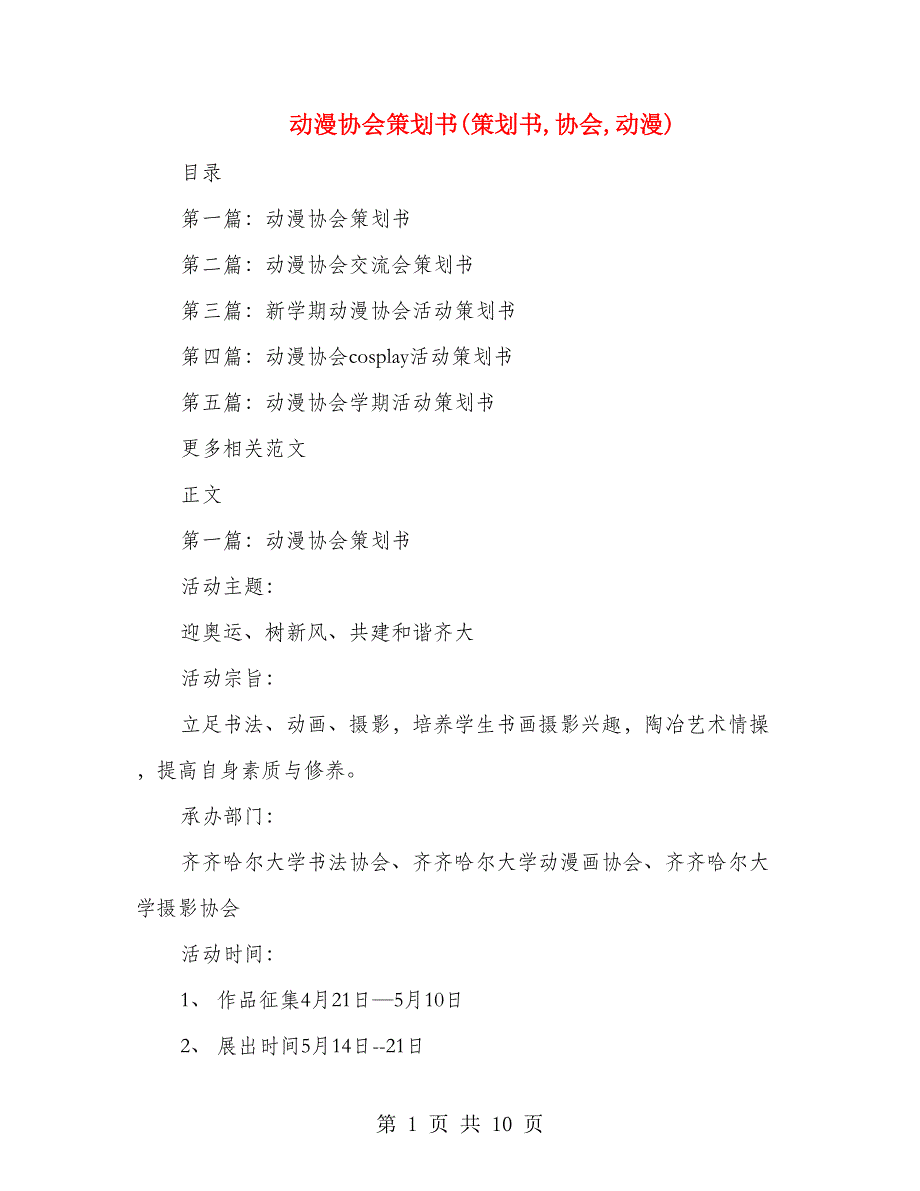 动漫协会策划书(策划书,协会,动漫)

目录

第一篇：动漫协会策划书

第二篇：动漫协会交流会策划书

第三篇：新学期动漫协会活动策划书

第四篇：动漫协会cosplay活动策划书

第五篇：动漫协会学期活动策划书

更多相关范文

正文

第一篇：动漫协会策划书

活动主题：

迎奥运、树新风、共建和谐齐大

活动宗旨：

立足书法、动画、摄影，培养学生书画摄影兴趣，陶冶艺术情操，提高自身素质与修养。

承办部门：

齐齐哈尔大学书法协会、齐齐哈尔大学动漫画协会、齐齐哈尔大学摄影协会

活动时间：

1、 作品征集4月21日—5月10日

2、 展出时间5月14日--21日

第 1 页 共 10 页